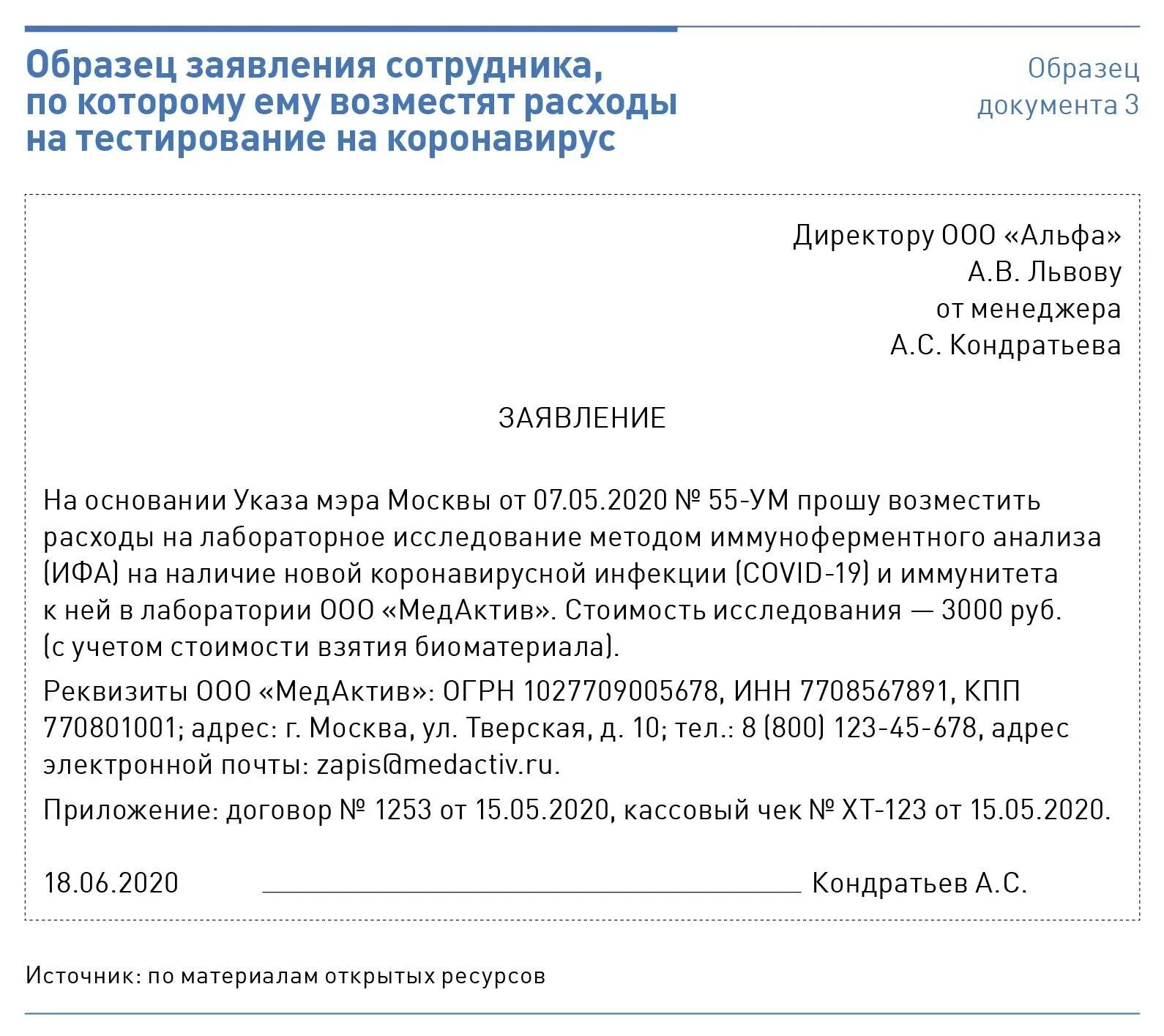 Образец заявления сотрудника, по которому ему возместят расходы на тестирование на коронавирус

Образец документа 3

Директору ООО «Альфа»
А.В. Львову
от менеджера
А.С. Кондратьева

ЗАЯВЛЕНИЕ

На основании Указа мэра Москвы от 07.05.2020 № 55-УМ прошу возместить расходы на лабораторное исследование методом иммуноферментного анализа (ИФА) на наличие новой коронавирусной инфекции (COVID-19) и иммунитета к ней в лаборатории ООО «МедАктив». Стоимость исследования — 3000 руб. (с учетом стоимости взятия биоматериала).

Реквизиты ООО «МедАктив»: ОГРН 1027709005678, ИНН 7708567891, КПП 770801001; адрес: г. Москва, ул. Тверская, д. 10; тел.: 8 (800) 123-45-678, адрес электронной почты: zapis@medactiv.ru.

Приложение: договор № 1253 от 15.05.2020, кассовый чек № ХТ-123 от 15.05.2020.

18.06.2020 Кондратьев А.С.

Источник: по материалам открытых ресурсов